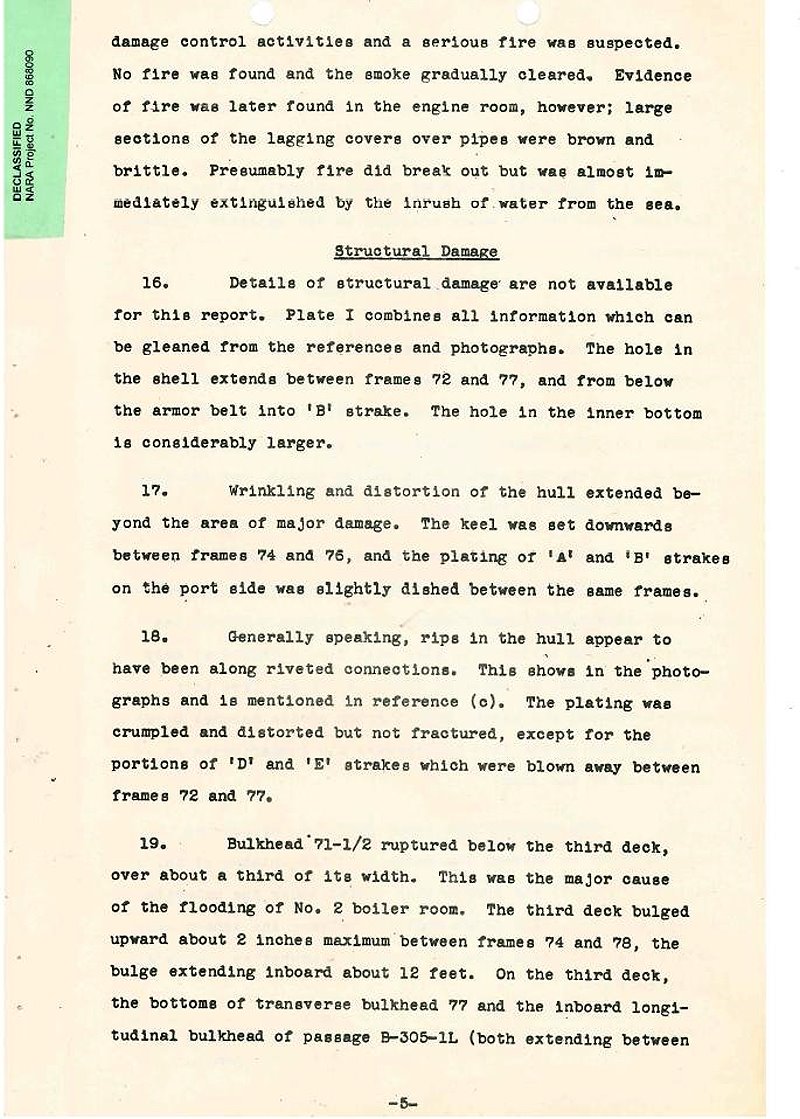 DECLASSIFIED
NARA Project No. NND 868090

damage control activities and a serious fire was suspected. No fire was found and the smoke gradually cleared. Evidence of fire was later found in the engine room, however; large sections of the lagging covers over pipes were brown and brittle. Presumably fire did break out but was almost immediately extinguished by the inrush of water from the sea.

Structural Damage

16. Details of structural damage are not available for this report. Plate I combines all information which can be gleaned from the references and photographs. The hole in the shell extends between frames 72 and 77, and from below the armor belt into 'B' strake. The hole in the inner bottom is considerably larger.

17. Wrinkling and distortion of the hull extended beyond the area of major damage. The keel was set downwards between frames 74 and 76, and the plating of 'A' and 'B' strakes on the port side was slightly dished between the same frames.

18. Generally speaking, rips in the hull appear to have been along riveted connections. This shows in the photographs and is mentioned in reference (c). The plating was crumpled and distorted but not fractured, except for the portions of 'D' and 'E' strakes which were blown away between frames 72 and 77.

19. Bulkhead 71-1/2 ruptured below the third deck, over about a third of its width. This was the major cause of the flooding of No. 2 boiler room. The third deck bulged upward about 2 inches maximum between frames 74 and 78, the bulge extending inboard about 12 feet. On the third deck, the bottoms of transverse bulkhead 77 and the inboard longitudinal bulkhead of passage B-305-1L (both extending between

-5-